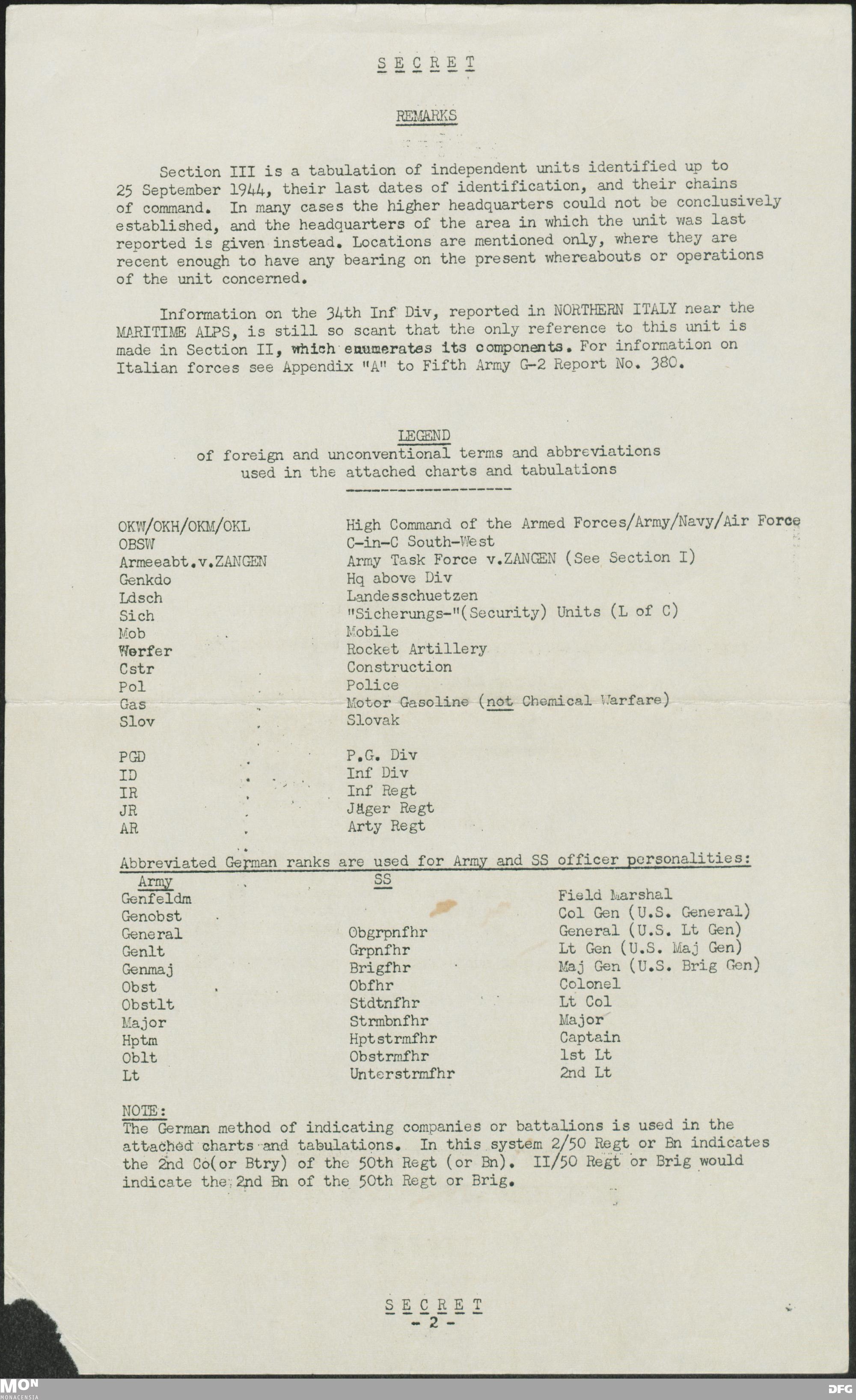 S E C R E T

REMARKS

Section III is a tabulation of independent units identified up to 25 September 1944, their last dates of identification, and their chains of command. In many cases the higher headquarters could not be conclusively established, and the headquarters of the area in which the unit was last reported is given instead. Locations are mentioned only, where they are recent enough to have any bearing on the present whereabouts or operations of the unit concerned.

Information on the 34th Inf Div, reported in NORTHERN ITALY near the MARITIME ALPS, is still so scant that the only reference to this unit is made in Section II, which enumerates its components. For information on Italian forces see Appendix "A" to Fifth Army G-2 Report No. 380.

LEGEND
of foreign and unconventional terms and abbreviations used in the attached charts and tabulations

| | |
|---|---|
| OKW/OKH/OKM/OKL | High Command of the Armed Forces/Army/Navy/Air Force |
| OBSW | C-in-C South-West |
| Armeeabt.v.ZANGEN | Army Task Force v.ZANGEN (See Section I) |
| Genkdo | Hq above Div |
| Ldsch | Landesschuetzen |
| Sich | "Sicherungs-"(Security) Units (L of C) |
| Mob | Mobile |
| Werfer | Rocket Artillery |
| Cstr | Construction |
| Pol | Police |
| Gas | Motor Gasoline (not Chemical Warfare) |
| Slov | Slovak |
| PGD | P.G. Div |
| ID | Inf Div |
| IR | Inf Regt |
| JR | Jäger Regt |
| AR | Arty Regt |

Abbreviated German ranks are used for Army and SS officer personalities:

| Army | SS | |
|---|---|---|
| Genfeldm | | Field Marshal |
| Genobst | | Col Gen (U.S. General) |
| General | Obgrpnfhr | General (U.S. Lt Gen) |
| Genlt | Grpnfhr | Lt Gen (U.S. Maj Gen) |
| Genmaj | Brigfhr | Maj Gen (U.S. Brig Gen) |
| Obst | Obfhr | Colonel |
| Obstlt | Stdtnfhr | Lt Col |
| Major | Strmbnfhr | Major |
| Hptm | Hptstrmfhr | Captain |
| Oblt | Obstrmfhr | 1st Lt |
| Lt | Unterstrmfhr | 2nd Lt |

NOTE:
The German method of indicating companies or battalions is used in the attached charts and tabulations. In this system 2/50 Regt or Bn indicates the 2nd Co(or Btry) of the 50th Regt (or Bn). II/50 Regt or Brig would indicate the 2nd Bn of the 50th Regt or Brig.

S E C R E T
- 2 -

MON
MONACENSIA
DFG